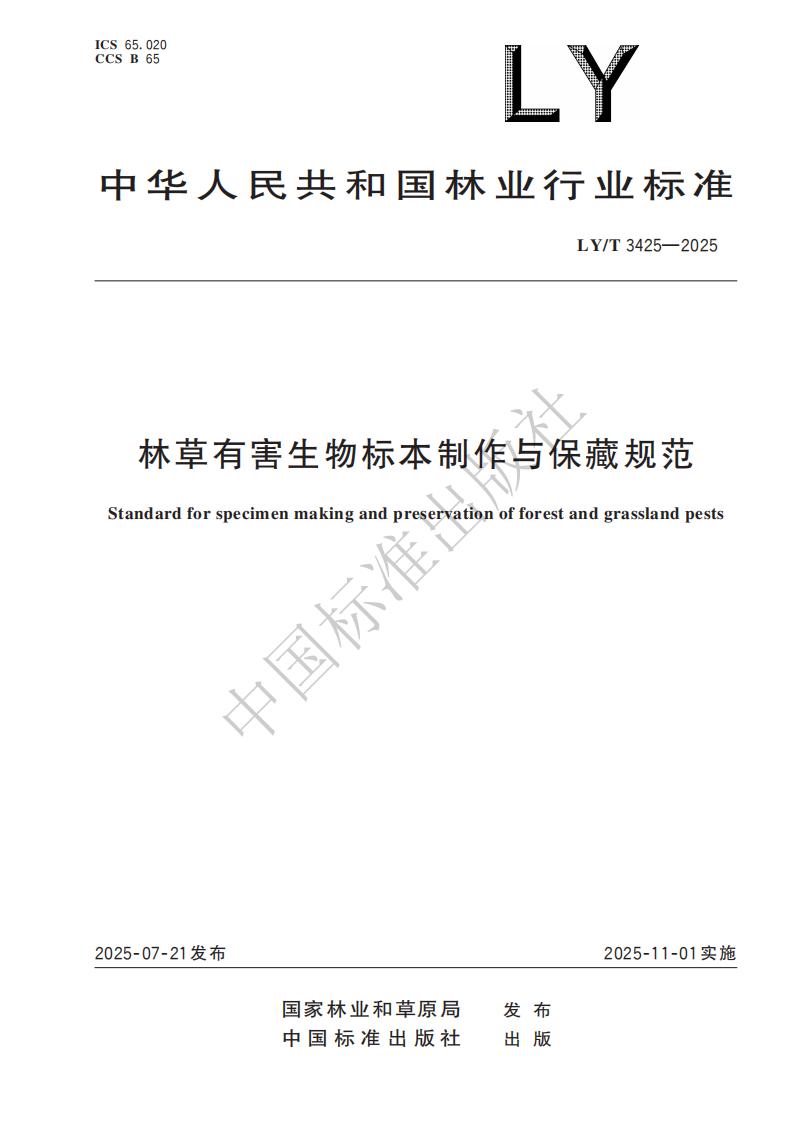 ICS 65.020
CCS B 65

LY

中华人民共和国林业行业标准

LY/T 3425—2025

林草有害生物标本制作与保藏规范

Standard for specimen making and preservation of forest and grassland pests

中国标准出版社

2025-07-21发布

2025-11-01实施

国家林业和草原局 发布
中国标准出版社 出版